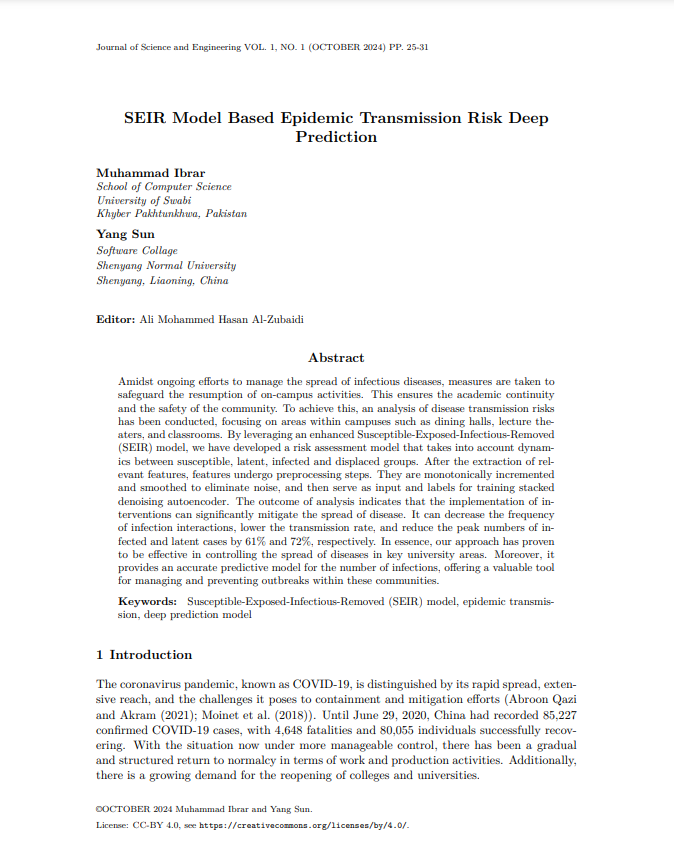 Journal of Science and Engineering VOL. 1, NO. 1 (OCTOBER 2024) PP. 25-31

SEIR Model Based Epidemic Transmission Risk Deep Prediction

Muhammad Ibrar
School of Computer Science
University of Swabi
Khyber Pakhtunkhwa, Pakistan

Yang Sun
Software Collage
Shenyang Normal University
Shenyang, Liaoning, China

Editor: Ali Mohammed Hasan Al-Zubaidi

Abstract

Amidst ongoing efforts to manage the spread of infectious diseases, measures are taken to safeguard the resumption of on-campus activities. This ensures the academic continuity and the safety of the community. To achieve this, an analysis of disease transmission risks has been conducted, focusing on areas within campuses such as dining halls, lecture theaters, and classrooms. By leveraging an enhanced Susceptible-Exposed-Infectious-Removed (SEIR) model, we have developed a risk assessment model that takes into account dynamics between susceptible, latent, infected and displaced groups. After the extraction of relevant features, features undergo preprocessing steps. They are monotonically incremented and smoothed to eliminate noise, and then serve as input and labels for training stacked denoising autoencoder. The outcome of analysis indicates that the implementation of interventions can significantly mitigate the spread of disease. It can decrease the frequency of infection interactions, lower the transmission rate, and reduce the peak numbers of infected and latent cases by 61% and 72%, respectively. In essence, our approach has proven to be effective in controlling the spread of diseases in key university areas. Moreover, it provides an accurate predictive model for the number of infections, offering a valuable tool for managing and preventing outbreaks within these communities.

Keywords: Susceptible-Exposed-Infectious-Removed (SEIR) model, epidemic transmission, deep prediction model

1 Introduction

The coronavirus pandemic, known as COVID-19, is distinguished by its rapid spread, extensive reach, and the challenges it poses to containment and mitigation efforts (Abroon Qazi and Akram (2021); Moinet et al. (2018)). Until June 29, 2020, China had recorded 85,227 confirmed COVID-19 cases, with 4,648 fatalities and 80,055 individuals successfully recovering. With the situation now under more manageable control, there has been a gradual and structured return to normalcy in terms of work and production activities. Additionally, there is a growing demand for the reopening of colleges and universities.

©OCTOBER 2024 Muhammad Ibrar and Yang Sun.
License: CC-BY 4.0, see https://creativecommons.org/licenses/by/4.0/.